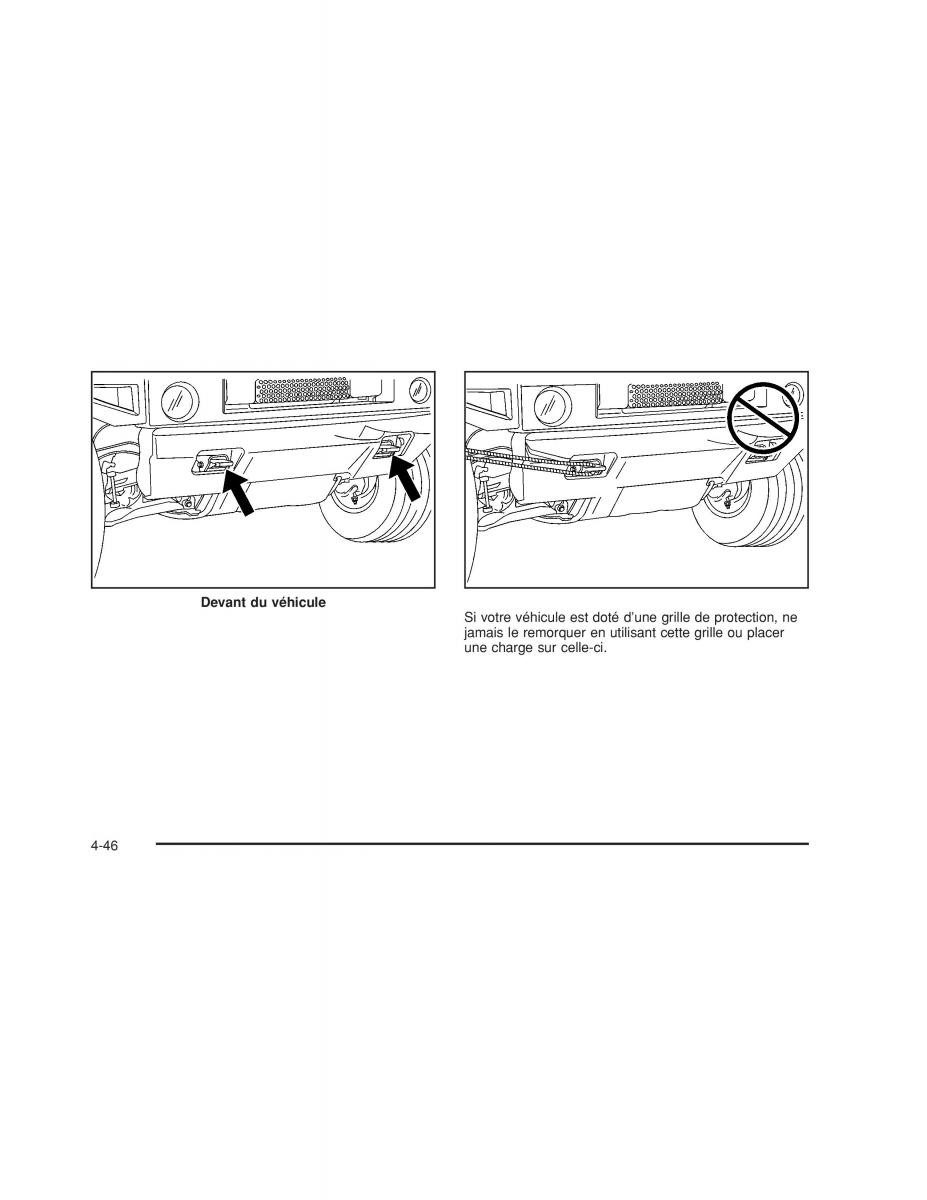 Devant du véhicule

Si votre véhicule est doté d'une grille de protection, ne jamais le remorquer en utilisant cette grille ou placer une charge sur celle-ci.

4-46